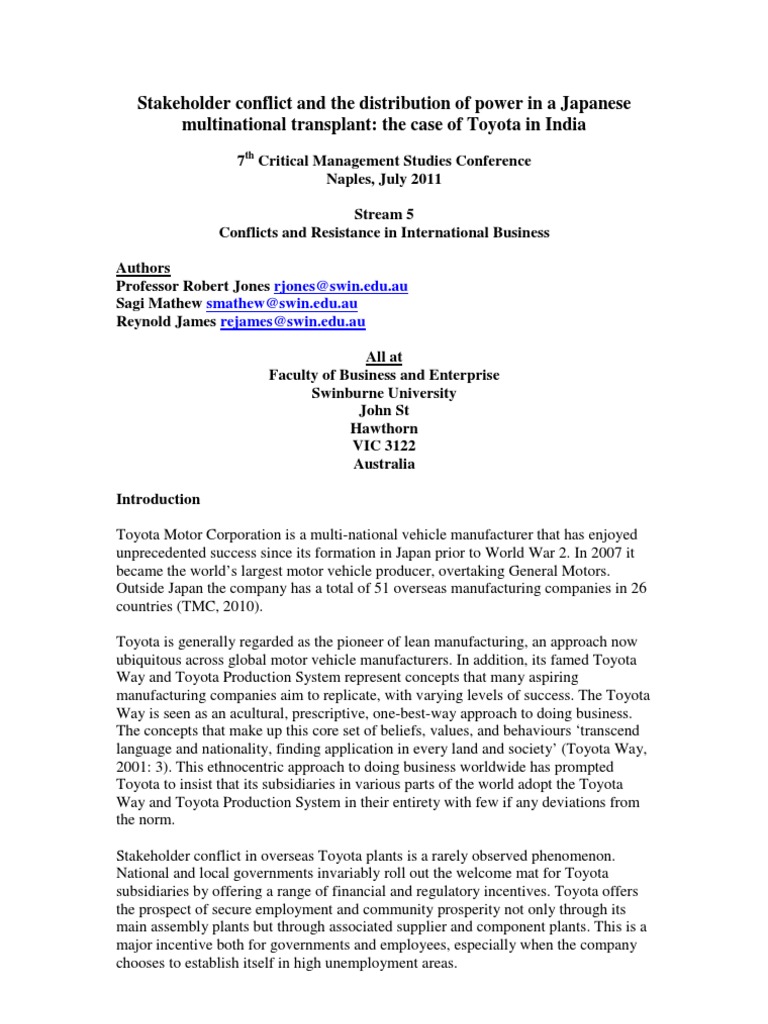 Stakeholder conflict and the distribution of power in a Japanese multinational transplant: the case of Toyota in India

7$^{th}$ Critical Management Studies Conference
Naples, July 2011

Stream 5
Conflicts and Resistance in International Business

Authors
Professor Robert Jones rjones@swin.edu.au
Sagi Mathew smathew@swin.edu.au
Reynold James rejames@swin.edu.au

All at
Faculty of Business and Enterprise
Swinburne University
John St
Hawthorn
VIC 3122
Australia

Introduction

Toyota Motor Corporation is a multi-national vehicle manufacturer that has enjoyed unprecedented success since its formation in Japan prior to World War 2. In 2007 it became the world's largest motor vehicle producer, overtaking General Motors. Outside Japan the company has a total of 51 overseas manufacturing companies in 26 countries (TMC, 2010).

Toyota is generally regarded as the pioneer of lean manufacturing, an approach now ubiquitous across global motor vehicle manufacturers. In addition, its famed Toyota Way and Toyota Production System represent concepts that many aspiring manufacturing companies aim to replicate, with varying levels of success. The Toyota Way is seen as an acultural, prescriptive, one-best-way approach to doing business. The concepts that make up this core set of beliefs, values, and behaviours 'transcend language and nationality, finding application in every land and society' (Toyota Way, 2001: 3). This ethnocentric approach to doing business worldwide has prompted Toyota to insist that its subsidiaries in various parts of the world adopt the Toyota Way and Toyota Production System in their entirety with few if any deviations from the norm.

Stakeholder conflict in overseas Toyota plants is a rarely observed phenomenon. National and local governments invariably roll out the welcome mat for Toyota subsidiaries by offering a range of financial and regulatory incentives. Toyota offers the prospect of secure employment and community prosperity not only through its main assembly plants but through associated supplier and component plants. This is a major incentive both for governments and employees, especially when the company chooses to establish itself in high unemployment areas.